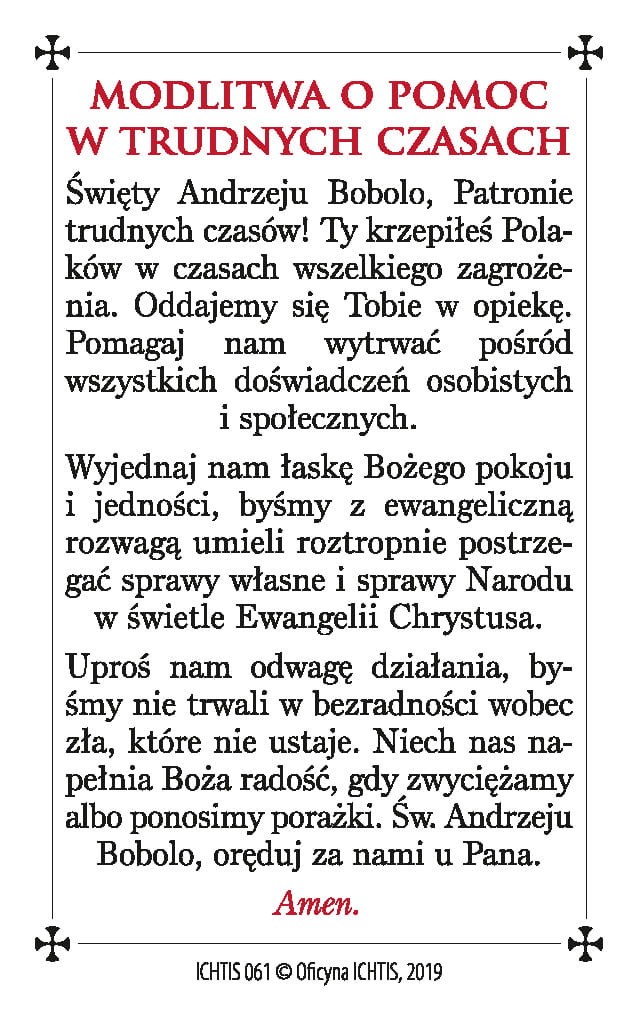 MODLITWA O POMOC W TRUDNYCH CZASACH

Święty Andrzeju Bobolo, Patronie trudnych czasów! Ty krzepiłeś Polaków w czasach wszelkiego zagrożenia. Oddajemy się Tobie w opiekę. Pomagaj nam wytrwać pośród wszystkich doświadczeń osobistych i społecznych.

Wyjednaj nam łaskę Bożego pokoju i jedności, byśmy z ewangeliczną rozwagą umieli roztropnie postrzegać sprawy własne i sprawy Narodu w świetle Ewangelii Chrystusa.

Uproś nam odwagę działania, byśmy nie trwali w bezradności wobec zła, które nie ustaje. Niech nas napełnia Boża radość, gdy zwyciężamy albo ponosimy porażki. Św. Andrzeju Bobolo, oręduj za nami u Pana.

Amen.

ICHTIS 061 © Oficyna ICHTIS, 2019